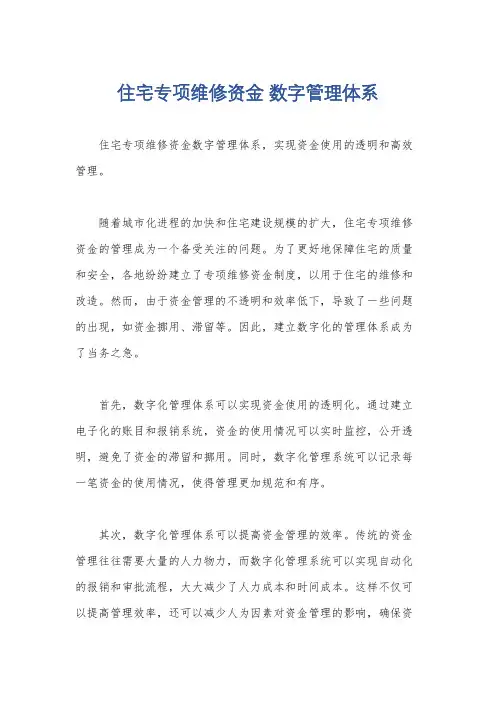 住宅专项维修资金 数字管理体系

住宅专项维修资金数字管理体系，实现资金使用的透明和高效管理。

随着城市化进程的加快和住宅建设规模的扩大，住宅专项维修资金的管理成为一个备受关注的问题。为了更好地保障住宅的质量和安全，各地纷纷建立了专项维修资金制度，以用于住宅的维修和改造。然而，由于资金管理的不透明和效率低下，导致了一些问题的出现，如资金挪用、滞留等。因此，建立数字化的管理体系成为了当务之急。

首先，数字化管理体系可以实现资金使用的透明化。通过建立电子化的账目和报销系统，资金的使用情况可以实时监控，公开透明，避免了资金的滞留和挪用。同时，数字化管理系统可以记录每一笔资金的使用情况，使得管理更加规范和有序。

其次，数字化管理体系可以提高资金管理的效率。传统的资金管理往往需要大量的人力物力，而数字化管理系统可以实现自动化的报销和审批流程，大大减少了人力成本和时间成本。这样不仅可以提高管理效率，还可以减少人为因素对资金管理的影响，确保资